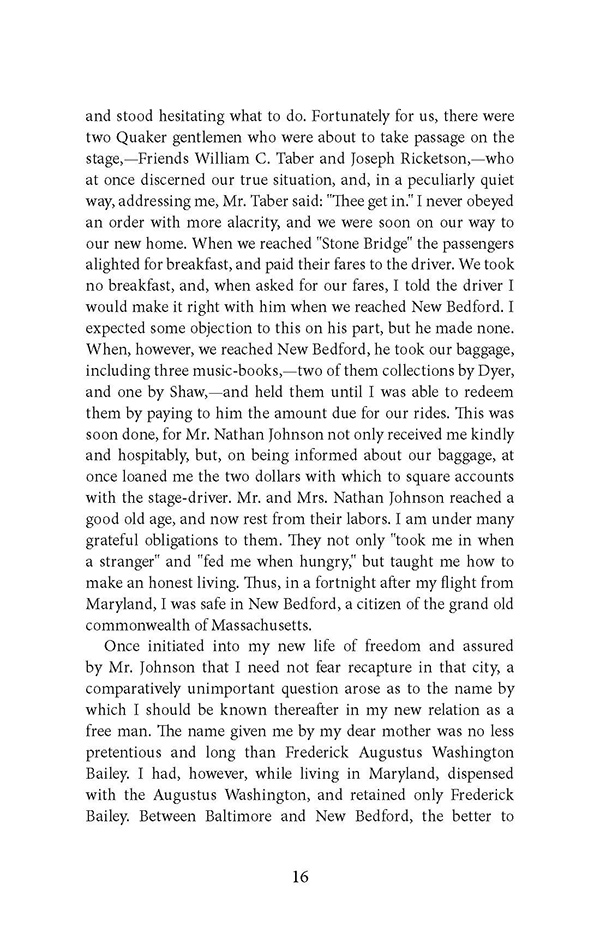 and stood hesitating what to do. Fortunately for us, there were two Quaker gentlemen who were about to take passage on the stage,—Friends William C. Taber and Joseph Ricketson,—who at once discerned our true situation, and, in a peculiarly quiet way, addressing me, Mr. Taber said: "Thee get in." I never obeyed an order with more alacrity, and we were soon on our way to our new home. When we reached "Stone Bridge" the passengers alighted for breakfast, and paid their fares to the driver. We took no breakfast, and, when asked for our fares, I told the driver I would make it right with him when we reached New Bedford. I expected some objection to this on his part, but he made none. When, however, we reached New Bedford, he took our baggage, including three music-books,—two of them collections by Dyer, and one by Shaw,—and held them until I was able to redeem them by paying to him the amount due for our rides. This was soon done, for Mr. Nathan Johnson not only received me kindly and hospitably, but, on being informed about our baggage, at once loaned me the two dollars with which to square accounts with the stage-driver. Mr. and Mrs. Nathan Johnson reached a good old age, and now rest from their labors. I am under many grateful obligations to them. They not only "took me in when a stranger" and "fed me when hungry," but taught me how to make an honest living. Thus, in a fortnight after my flight from Maryland, I was safe in New Bedford, a citizen of the grand old commonwealth of Massachusetts.

Once initiated into my new life of freedom and assured by Mr. Johnson that I need not fear recapture in that city, a comparatively unimportant question arose as to the name by which I should be known thereafter in my new relation as a free man. The name given me by my dear mother was no less pretentious and long than Frederick Augustus Washington Bailey. I had, however, while living in Maryland, dispensed with the Augustus Washington, and retained only Frederick Bailey. Between Baltimore and New Bedford, the better to

16